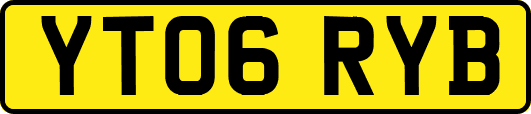 YT06 RYB